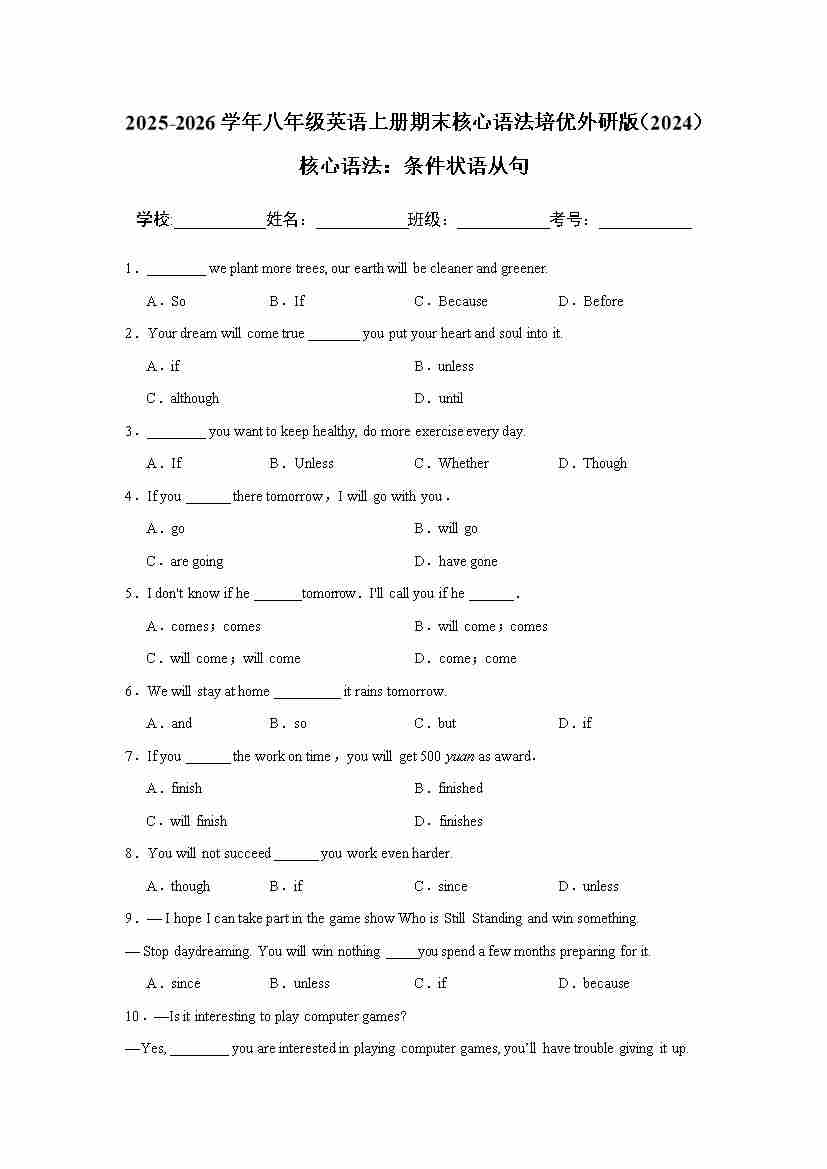 2025-2026 学年八年级英语上册期末核心语法培优外研版(2024)

核心语法：条件状语从句

学校:___________姓名：___________班级：___________考号：___________

1．________ we plant more trees, our earth will be cleaner and greener.

A．So B．If C．Because D．Before

2．Your dream will come true _______ you put your heart and soul into it.

A．if B．unless

C．although D．until

3．________ you want to keep healthy, do more exercise every day.

A．If B．Unless C．Whether D．Though

4．If you ______ there tomorrow，I will go with you．

A．go B．will go

C．are going D．have gone

5．I don't know if he _______tomorrow．I'll call you if he ______．

A．comes；comes B．will come；comes

C．will come；will come D．come；come

6．We will stay at home _________ it rains tomorrow.

A．and B．so C．but D．if

7．If you ______ the work on time，you will get 500 yuan as award．

A．finish B．finished

C．will finish D．finishes

8．You will not succeed ______ you work even harder.

A．though B．if C．since D．unless

9．— I hope I can take part in the game show Who is Still Standing and win something.

— Stop daydreaming. You will win nothing _____you spend a few months preparing for it.

A．since B．unless C．if D．because

10．—Is it interesting to play computer games?

—Yes, ________ you are interested in playing computer games, you'll have trouble giving it up.